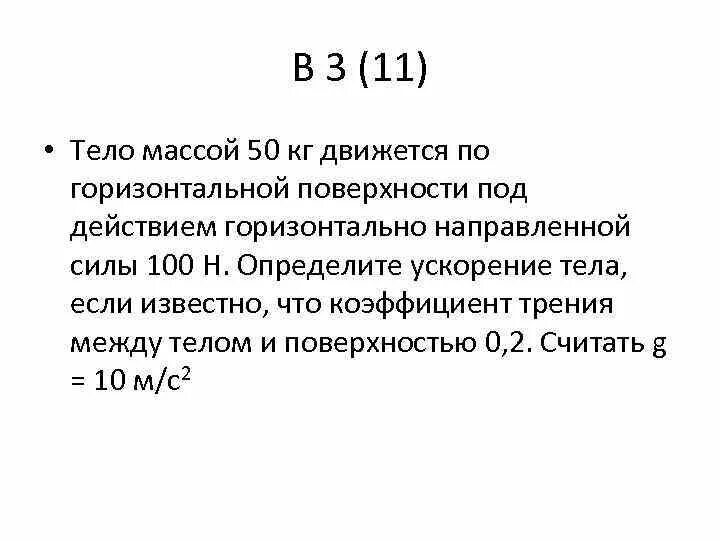 В 3 (11)

• Тело массой 50 кг движется по горизонтальной поверхности под действием горизонтально направленной силы 100 Н. Определите ускорение тела, если известно, что коэффициент трения между телом и поверхностью 0,2. Считать g = 10 м/с$^2$